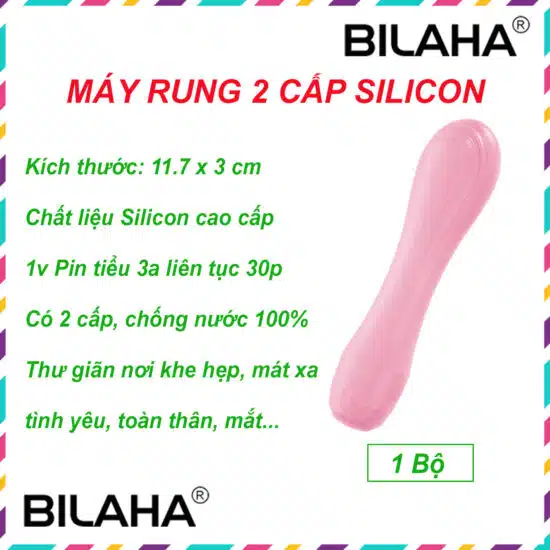 BILAHA®

MÁY RUNG 2 CẤP SILICON

Kích thước: 11.7 x 3 cm

Chất liệu Silicon cao cấp

1v Pin tiểu 3a liên tục 30p

Có 2 cấp, chống nước 100%

Thư giãn nơi khe hẹp, mát xa tình yêu, toàn thân, mắt...

1 Bộ

BILAHA®